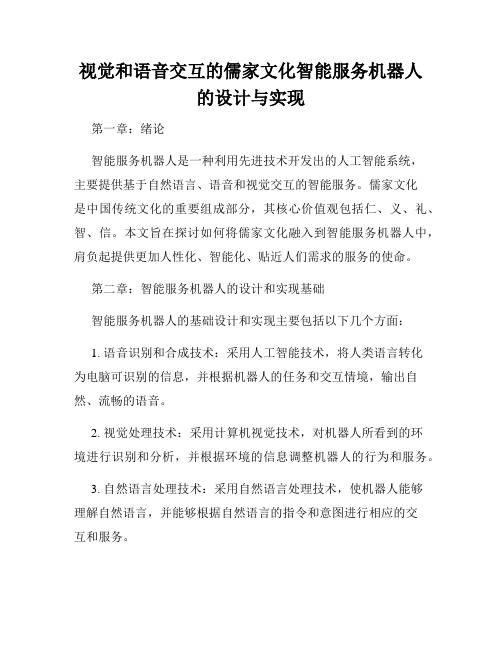 视觉和语音交互的儒家文化智能服务机器人的设计与实现

第一章：绪论

智能服务机器人是一种利用先进技术开发出的人工智能系统，主要提供基于自然语言、语音和视觉交互的智能服务。儒家文化是中国传统文化的重要组成部分，其核心价值观包括仁、义、礼、智、信。本文旨在探讨如何将儒家文化融入到智能服务机器人中，肩负起提供更加人性化、智能化、贴近人们需求的服务的使命。

第二章：智能服务机器人的设计和实现基础

智能服务机器人的基础设计和实现主要包括以下几个方面：

1. 语音识别和合成技术：采用人工智能技术，将人类语言转化为电脑可识别的信息，并根据机器人的任务和交互情境，输出自然、流畅的语音。

2. 视觉处理技术：采用计算机视觉技术，对机器人所看到的环境进行识别和分析，并根据环境的信息调整机器人的行为和服务。

3. 自然语言处理技术：采用自然语言处理技术，使机器人能够理解自然语言，并能够根据自然语言的指令和意图进行相应的交互和服务。